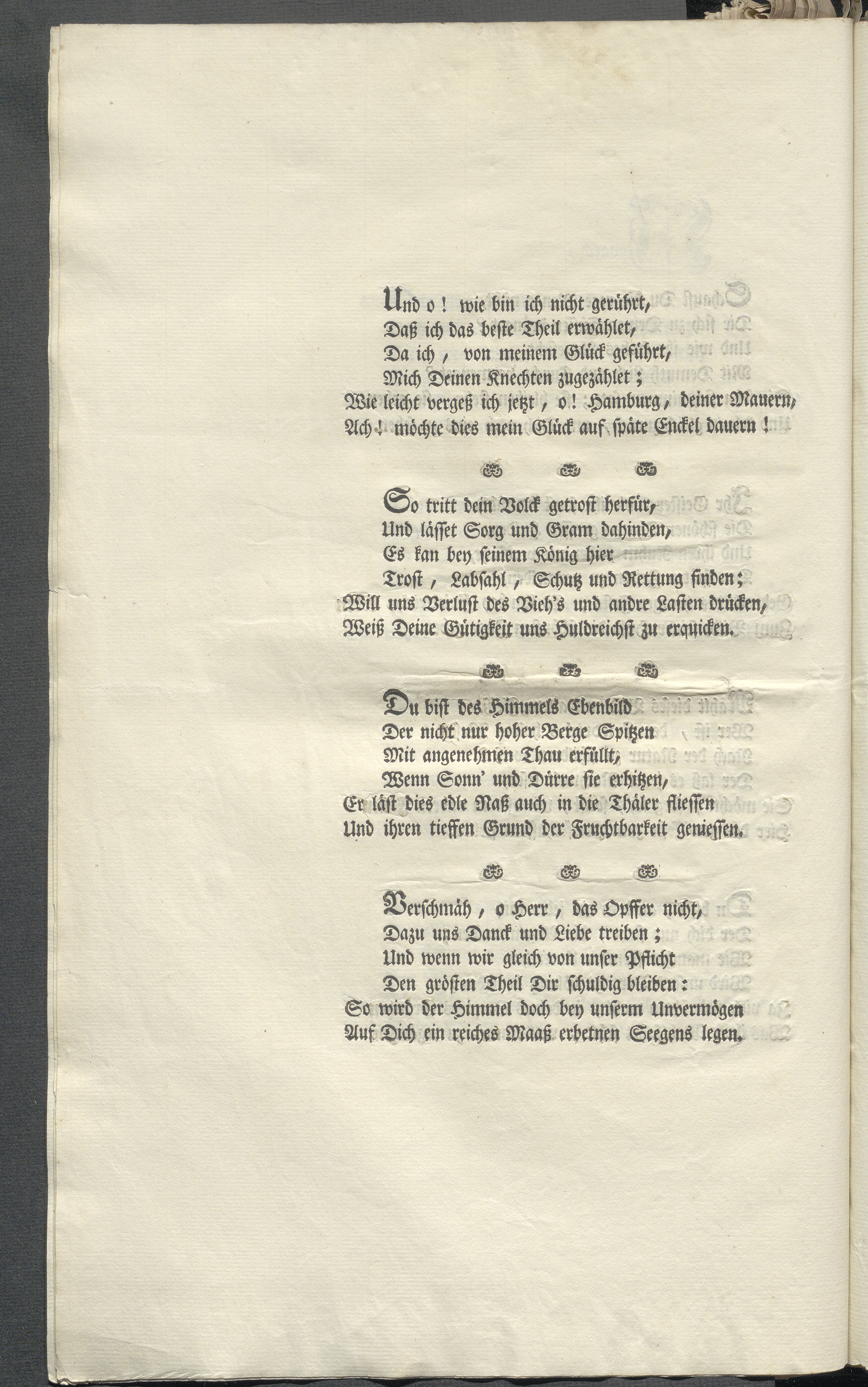 Und o! wie bin ich nicht gerührt,
Daß ich das beste Theil erwählet,
Da ich, von meinem Glück geführt,
Mich Deinen Knechten zugezählet;
Wie leicht vergeß ich jetzt, o! Hamburg, deiner Mauern,
Ach! möchte dies mein Glück auf späte Enckel dauern!

So tritt dein Volck getrost herfür,
Und lässet Sorg und Gram dahinden,
Es kan bey seinem König hier
Trost, Labsahl, Schutz und Rettung finden;
Will uns Verlust des Vieh's und andre Lasten drücken,
Weiß Deine Gütigkeit uns Huldreichst zu erquicken.

Du bist des Himmels Ebenbild
Der nicht nur hoher Berge Spitzen
Mit angenehmen Thau erfüllt,
Wenn Sonn' und Dürre sie erhitzen,
Er läst dies edle Naß auch in die Thäler fliessen
Und ihren tieffen Grund der Fruchtbarkeit geniessen.

Verschmäh, o Herr, das Opffer nicht,
Dazu uns Danck und Liebe treiben;
Und wenn wir gleich von unser Pflicht
Den grösten Theil Dir schuldig bleiben:
So wird der Himmel doch bey unserm Unvermögen
Auf Dich ein reiches Maaß erbetnen Seegens legen.